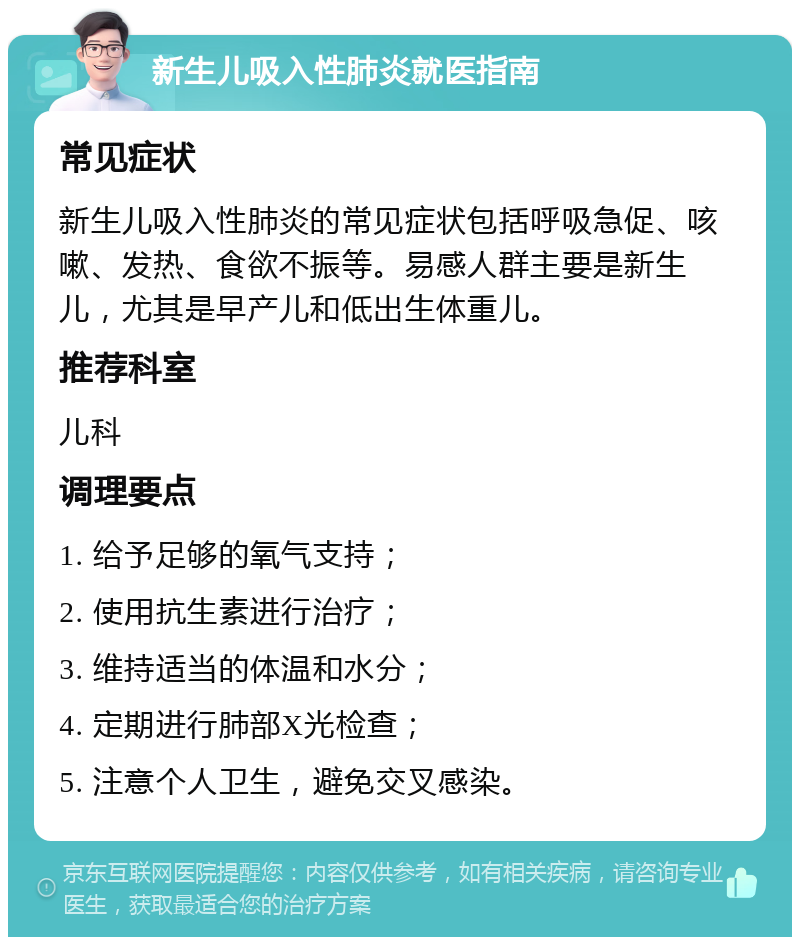 新生儿吸入性肺炎就医指南

常见症状

新生儿吸入性肺炎的常见症状包括呼吸急促、咳嗽、发热、食欲不振等。易感人群主要是新生儿，尤其是早产儿和低出生体重儿。

推荐科室

儿科

调理要点

1. 给予足够的氧气支持；

2. 使用抗生素进行治疗；

3. 维持适当的体温和水分；

4. 定期进行肺部X光检查；

5. 注意个人卫生，避免交叉感染。

京东互联网医院提醒您：内容仅供参考，如有相关疾病，请咨询专业医生，获取最适合您的治疗方案